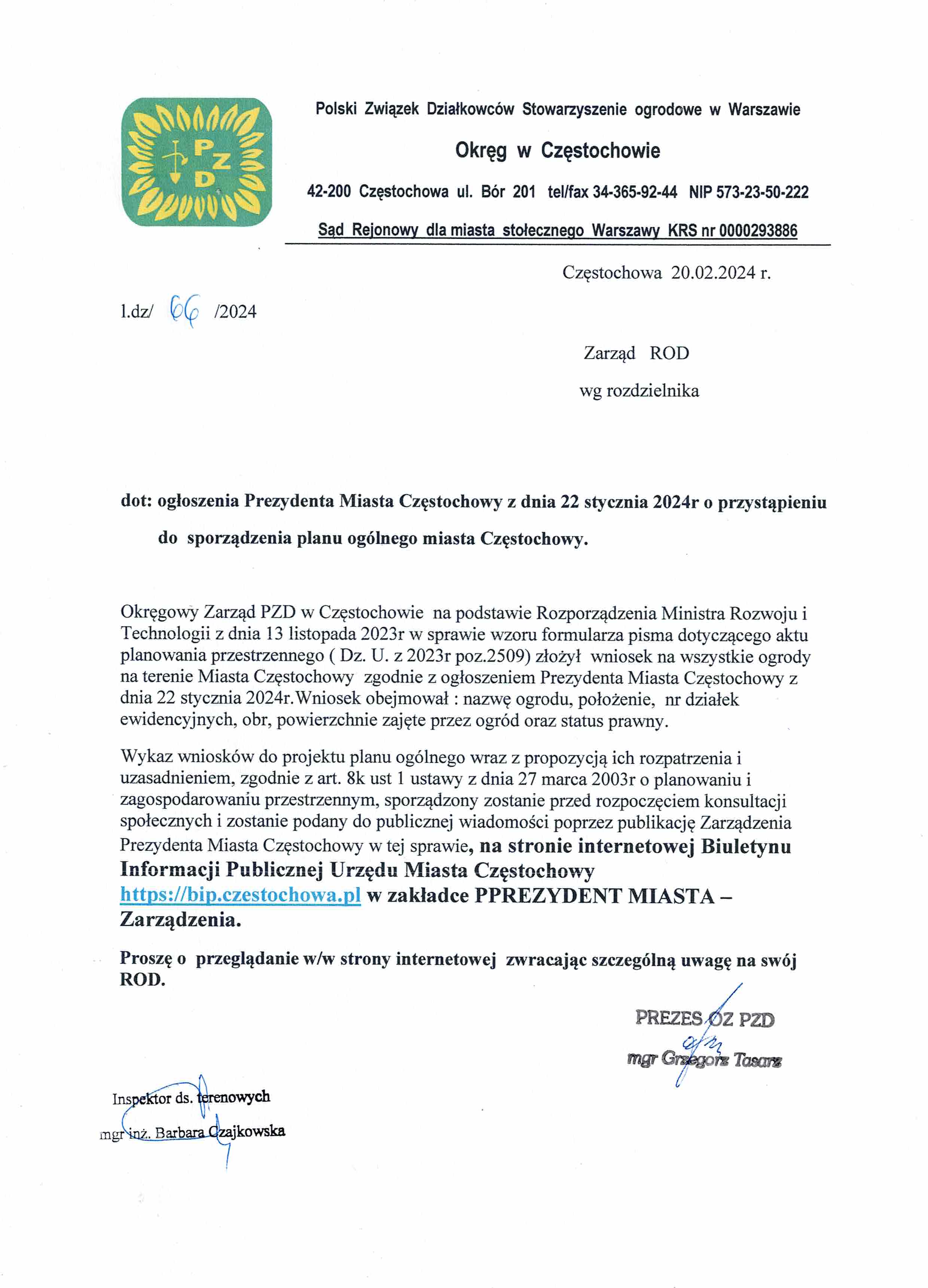 PZD

Polski Związek Działkowców Stowarzyszenie ogrodowe w Warszawie

Okręg w Częstochowie

42-200 Częstochowa ul. Bór 201 tel/fax 34-365-92-44 NIP 573-23-50-222

Sąd Rejonowy dla miasta stołecznego Warszawy KRS nr 0000293886

Częstochowa 20.02.2024 r.

l.dz/ 66 /2024

Zarząd ROD

wg rozdzielnika

dot: ogłoszenia Prezydenta Miasta Częstochowy z dnia 22 stycznia 2024r o przystąpieniu do sporządzenia planu ogólnego miasta Częstochowy.

Okręgowy Zarząd PZD w Częstochowie na podstawie Rozporządzenia Ministra Rozwoju i Technologii z dnia 13 listopada 2023r w sprawie wzoru formularza pisma dotyczącego aktu planowania przestrzennego ( Dz. U. z 2023r poz.2509) złożył wniosek na wszystkie ogrody na terenie Miasta Częstochowy zgodnie z ogłoszeniem Prezydenta Miasta Częstochowy z dnia 22 stycznia 2024r.Wniosek obejmował : nazwę ogrodu, położenie, nr działek ewidencyjnych, obr, powierzchnie zajęte przez ogród oraz status prawny.

Wykaz wniosków do projektu planu ogólnego wraz z propozycją ich rozpatrzenia i uzasadnieniem, zgodnie z art. 8k ust 1 ustawy z dnia 27 marca 2003r o planowaniu i zagospodarowaniu przestrzennym, sporządzony zostanie przed rozpoczęciem konsultacji społecznych i zostanie podany do publicznej wiadomości poprzez publikację Zarządzenia Prezydenta Miasta Częstochowy w tej sprawie, na stronie internetowej Biuletynu Informacji Publicznej Urzędu Miasta Częstochowy https://bip.czestochowa.pl w zakładce PPREZYDENT MIASTA – Zarządzenia.

Proszę o przeglądanie w/w strony internetowej zwracając szczególną uwagę na swój ROD.

PREZES OZ PZD
mgr Grzegorz Tasarz

Inspektor ds. terenowych
mgr inż. Barbara Czajkowska